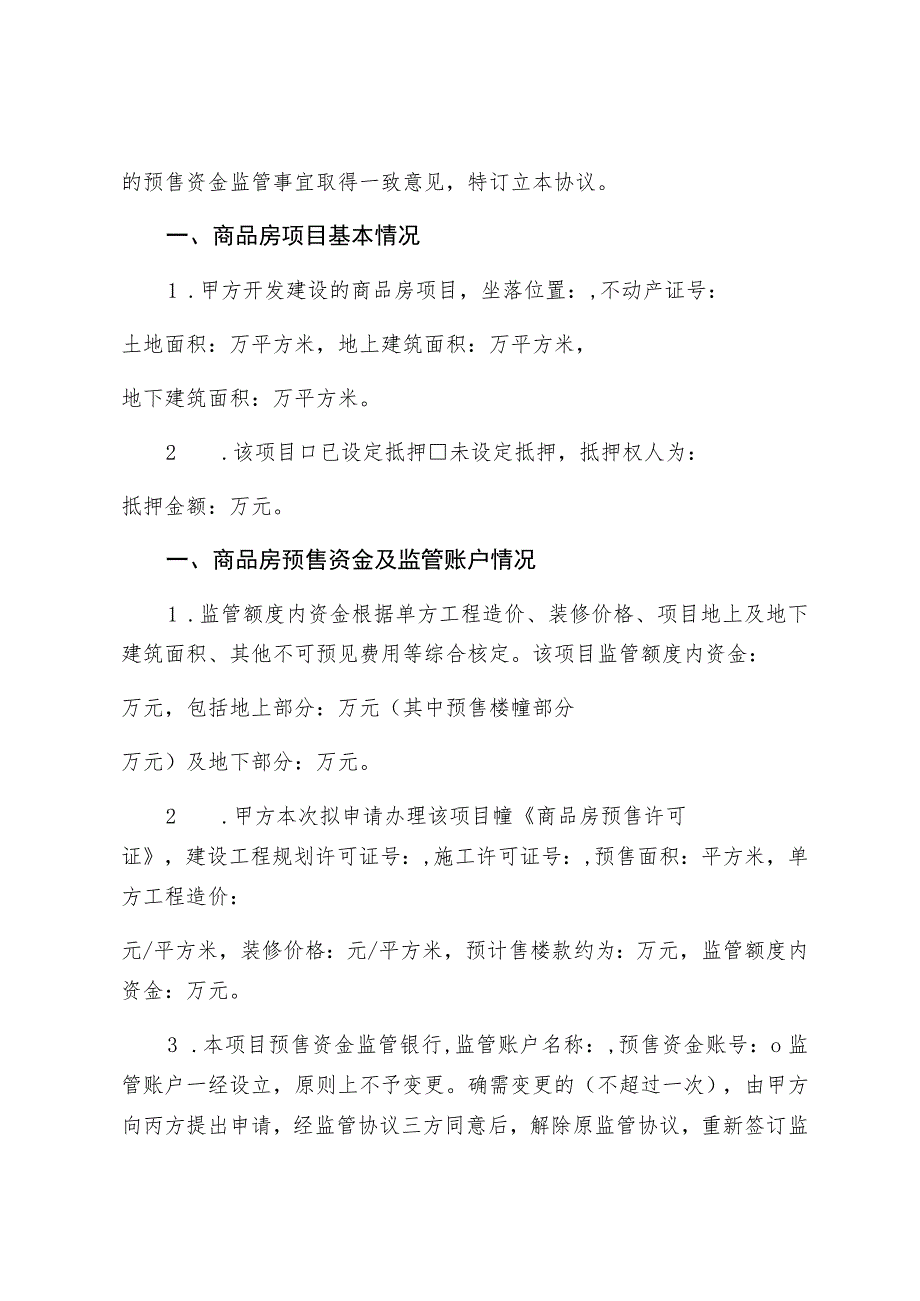 的预售资金监管事宜取得一致意见，特订立本协议。

一、商品房项目基本情况

1．甲方开发建设的商品房项目，坐落位置：,不动产证号：

土地面积：万平方米，地上建筑面积：万平方米，

地下建筑面积：万平方米。

2　．该项目口已设定抵押□未设定抵押，抵押权人为：

抵押金额：万元。

一、商品房预售资金及监管账户情况

1．监管额度内资金根据单方工程造价、装修价格、项目地上及地下建筑面积、其他不可预见费用等综合核定。该项目监管额度内资金：

万元，包括地上部分：万元（其中预售楼幢部分

万元）及地下部分：万元。

2　．甲方本次拟申请办理该项目幢《商品房预售许可证》，建设工程规划许可证号：,施工许可证号：,预售面积：平方米，单方工程造价：

元/平方米，装修价格：元/平方米，预计售楼款约为：万元，监管额度内资金：万元。

3．本项目预售资金监管银行,监管账户名称：,预售资金账号：o监管账户一经设立，原则上不予变更。确需变更的（不超过一次），由甲方向丙方提出申请，经监管协议三方同意后，解除原监管协议，重新签订监